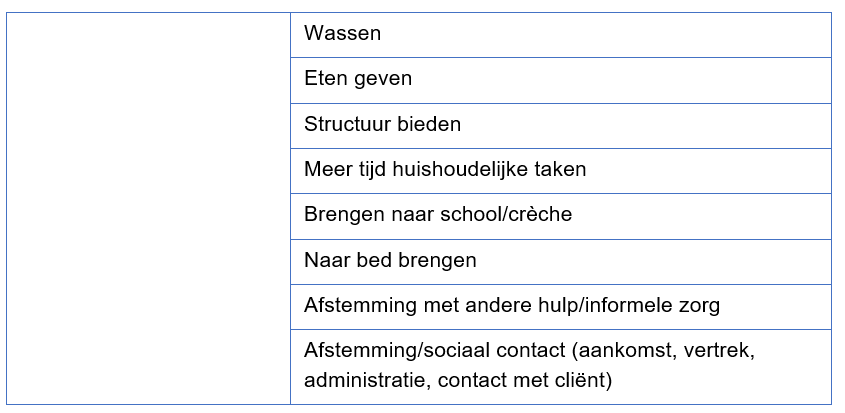 |  | Wassen |
|---|---|
|  | Eten geven |
|  | Structuur bieden |
|  | Meer tijd huishoudelijke taken |
|  | Brengen naar school/crèche |
|  | Naar bed brengen |
|  | Afstemming met andere hulp/informele zorg |
|  | Afstemming/sociaal contact (aankomst, vertrek, administratie, contact met cliënt) |